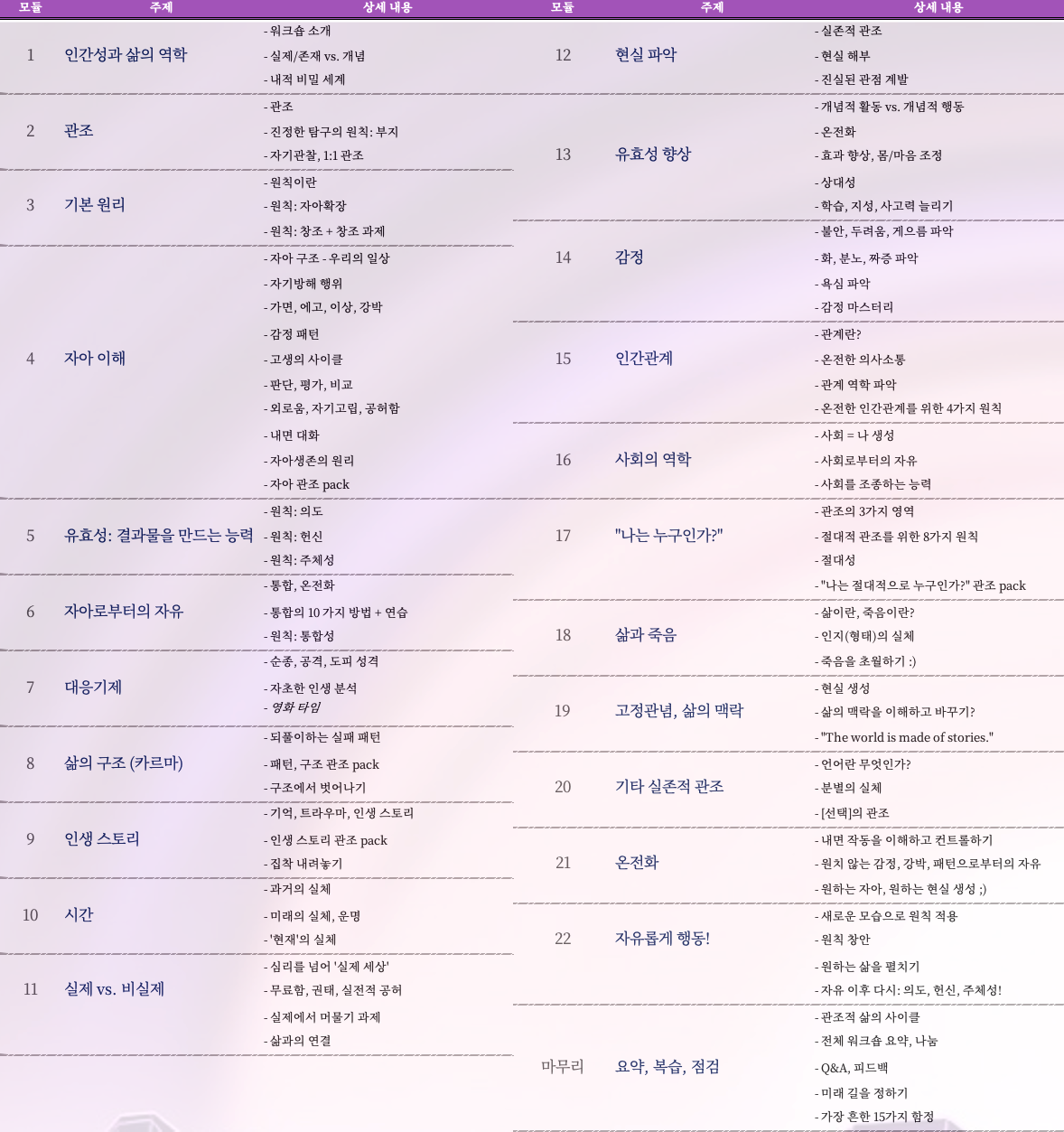 | 모듈 | 주제 | 상세 내용 |
|---|---|---|
| 1 | 인간성과 삶의 역학 | - 워크숍 소개<br>- 실제/존재 vs. 개념<br>- 내적 비밀 세계 |
| 2 | 관조 | - 관조<br>- 진정한 탐구의 원칙: 부지<br>- 자기관찰, 1:1 관조 |
| 3 | 기본 원리 | - 원칙이란<br>- 원칙: 자아확장<br>- 원칙: 창조 + 창조 과제 |
| 4 | 자아 이해 | - 자아 구조 - 우리의 일상<br>- 자기방해 행위<br>- 가면, 에고, 이상, 강박<br>- 감정 패턴<br>- 고생의 사이클<br>- 판단, 평가, 비교<br>- 외로움, 자기고립, 공허함<br>- 내면 대화<br>- 자아생존의 원리<br>- 자아 관조 pack |
| 5 | 유효성: 결과물을 만드는 능력 | - 원칙: 의도<br>- 원칙: 헌신<br>- 원칙: 주체성 |
| 6 | 자아로부터의 자유 | - 통합, 온전화<br>- 통합의 10 가지 방법 + 연습<br>- 원칙: 통합성 |
| 7 | 대응기제 | - 순종, 공격, 도피 성격<br>- 자초한 인생 분석<br>- 영화 타임 |
| 8 | 삶의 구조 (카르마) | - 되풀이하는 실패 패턴<br>- 패턴, 구조 관조 pack<br>- 구조에서 벗어나기 |
| 9 | 인생 스토리 | - 기억, 트라우마, 인생 스토리<br>- 인생 스토리 관조 pack<br>- 집착 내려놓기 |
| 10 | 시간 | - 과거의 실체<br>- 미래의 실체, 운명<br>- '현재'의 실체 |
| 11 | 실제 vs. 비실제 | - 심리를 넘어 '실제 세상'<br>- 무료함, 권태, 실전적 공허<br>- 실제에서 머물기 과제<br>- 삶과의 연결 |

| 모듈 | 주제 | 상세 내용 |
|---|---|---|
| 12 | 현실 파악 | - 실존적 관조<br>- 현실 해부<br>- 진실된 관점 계발 |
| 13 | 유효성 향상 | - 개념적 활동 vs. 개념적 행동<br>- 온전화<br>- 효과 향상, 몸/마음 조정<br>- 상대성<br>- 학습, 지성, 사고력 늘리기 |
| 14 | 감정 | - 불안, 두려움, 게으름 파악<br>- 화, 분노, 짜증 파악<br>- 욕심 파악<br>- 감정 마스터리 |
| 15 | 인간관계 | - 관계란?<br>- 온전한 의사소통<br>- 관계 역학 파악<br>- 온전한 인간관계를 위한 4가지 원칙 |
| 16 | 사회의 역학 | - 사회 = 나 생성<br>- 사회로부터의 자유<br>- 사회를 조종하는 능력 |
| 17 | "나는 누구인가?" | - 관조의 3가지 영역<br>- 절대적 관조를 위한 8가지 원칙<br>- 절대성<br>- "나는 절대적으로 누구인가?" 관조 pack |
| 18 | 삶과 죽음 | - 삶이란, 죽음이란?<br>- 인지(형태)의 실체<br>- 죽음을 초월하기 :) |
| 19 | 고정관념, 삶의 맥락 | - 현실 생성<br>- 삶의 맥락을 이해하고 바꾸기?<br>- "The world is made of stories." |
| 20 | 기타 실존적 관조 | - 언어란 무엇인가?<br>- 분별의 실체<br>- [선택]의 관조 |
| 21 | 온전화 | - 내면 작동을 이해하고 컨트롤하기<br>- 원치 않는 감정, 강박, 패턴으로부터의 자유<br>- 원하는 자아, 원하는 현실 생성 ;) |
| 22 | 자유롭게 행동! | - 새로운 모습으로 원칙 적용<br>- 원칙 창안<br>- 원하는 삶을 펼치기<br>- 자유 이후 다시: 의도, 헌신, 주체성! |
| 마무리 | 요약, 복습, 점검 | - 관조적 삶의 사이클<br>- 전체 워크숍 요약, 나눔<br>- Q&A, 피드백<br>- 미래 길을 정하기<br>- 가장 흔한 15가지 함정 |